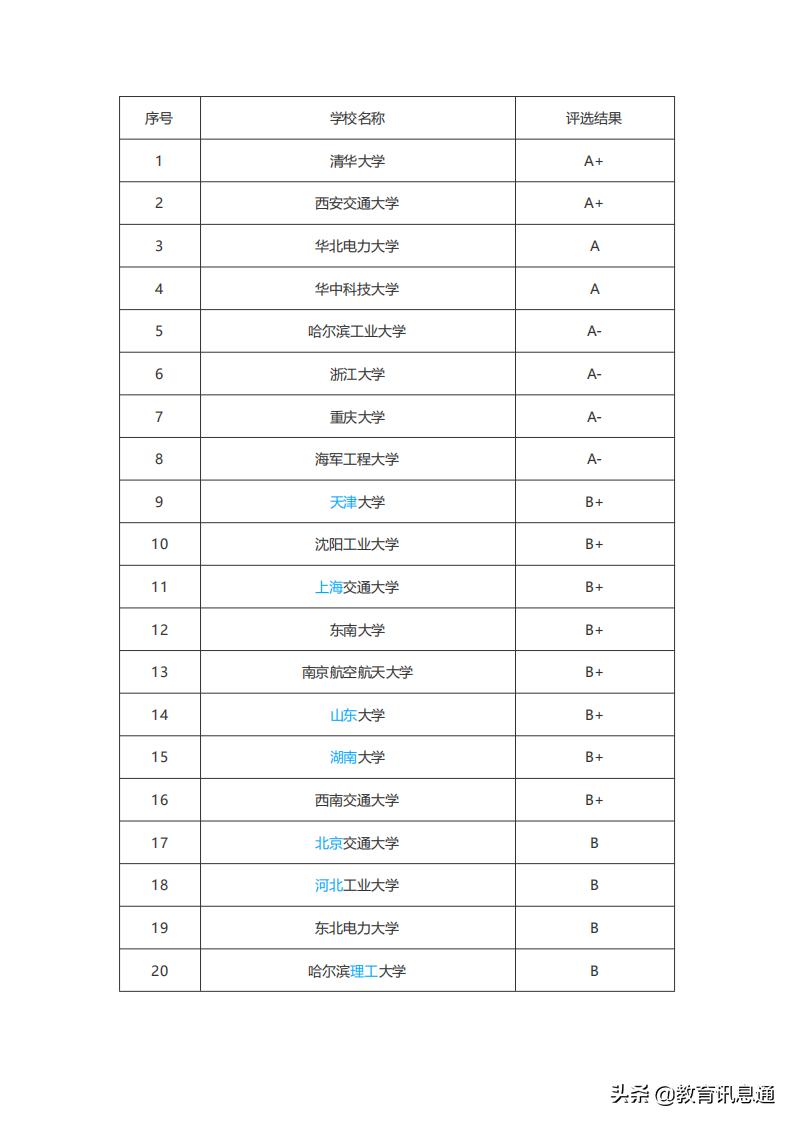 | 序号 | 学校名称 | 评选结果 |
|---|---|---|
| 1 | 清华大学 | A+ |
| 2 | 西安交通大学 | A+ |
| 3 | 华北电力大学 | A |
| 4 | 华中科技大学 | A |
| 5 | 哈尔滨工业大学 | A- |
| 6 | 浙江大学 | A- |
| 7 | 重庆大学 | A- |
| 8 | 海军工程大学 | A- |
| 9 | 天津大学 | B+ |
| 10 | 沈阳工业大学 | B+ |
| 11 | 上海交通大学 | B+ |
| 12 | 东南大学 | B+ |
| 13 | 南京航空航天大学 | B+ |
| 14 | 山东大学 | B+ |
| 15 | 湖南大学 | B+ |
| 16 | 西南交通大学 | B+ |
| 17 | 北京交通大学 | B |
| 18 | 河北工业大学 | B |
| 19 | 东北电力大学 | B |
| 20 | 哈尔滨理工大学 | B |

头条 @教育讯息通